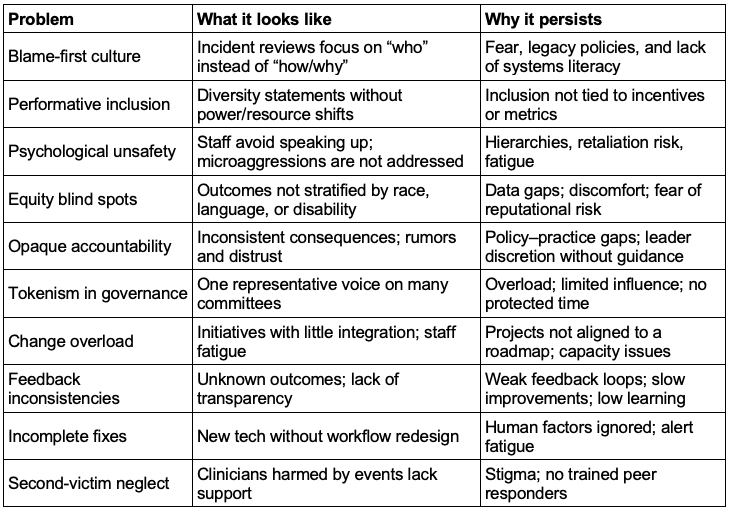 | Problem | What it looks like | Why it persists |
|---|---|---|
| Blame-first culture | Incident reviews focus on “who” instead of “how/why” | Fear, legacy policies, and lack of systems literacy |
| Performative inclusion | Diversity statements without power/resource shifts | Inclusion not tied to incentives or metrics |
| Psychological unsafety | Staff avoid speaking up; microaggressions are not addressed | Hierarchies, retaliation risk, fatigue |
| Equity blind spots | Outcomes not stratified by race, language, or disability | Data gaps; discomfort; fear of reputational risk |
| Opaque accountability | Inconsistent consequences; rumors and distrust | Policy–practice gaps; leader discretion without guidance |
| Tokenism in governance | One representative voice on many committees | Overload; limited influence; no protected time |
| Change overload | Initiatives with little integration; staff fatigue | Projects not aligned to a roadmap; capacity issues |
| Feedback inconsistencies | Unknown outcomes; lack of transparency | Weak feedback loops; slow improvements; low learning |
| Incomplete fixes | New tech without workflow redesign | Human factors ignored; alert fatigue |
| Second-victim neglect | Clinicians harmed by events lack support | Stigma; no trained peer responders |